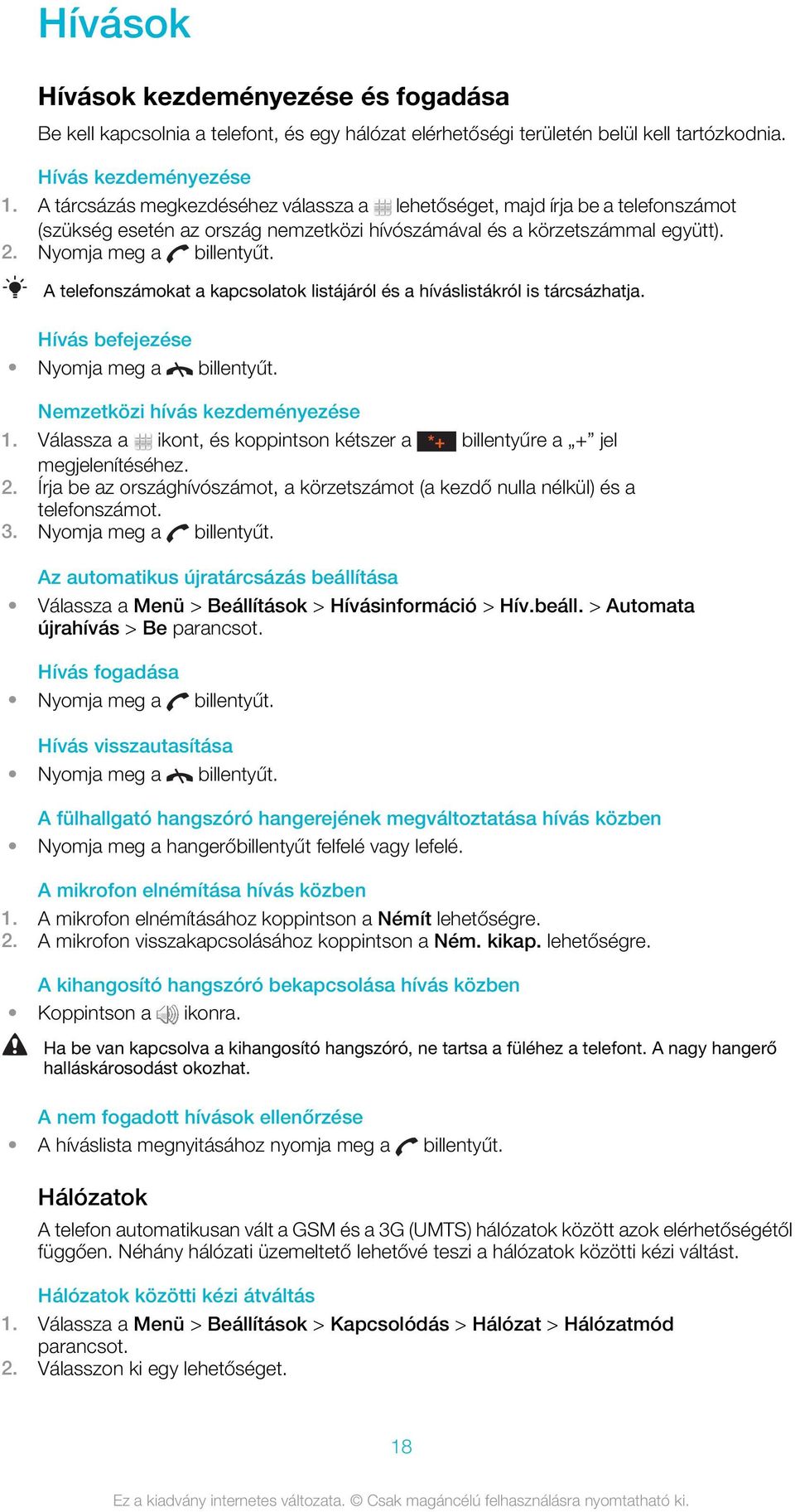 Hívások

Hívások kezdeményezése és fogadása

Be kell kapcsolnia a telefont, és egy hálózat elérhetőségi területén belül kell tartózkodnia.

Hívás kezdeményezése

1. A tárcsázás megkezdéséhez válassza a lehetőséget, majd írja be a telefonszámot (szükség esetén az ország nemzetközi hívószámával és a körzetszámmal együtt).
2. Nyomja meg a billentyűt.

A telefonszámokat a kapcsolatok listájáról és a híváslistákról is tárcsázhatja.

Hívás befejezése

• Nyomja meg a billentyűt.

Nemzetközi hívás kezdeményezése

1. Válassza a ikont, és koppintson kétszer a *+ billentyűre a „+” jel megjelenítéséhez.
2. Írja be az országhívószámot, a körzetszámot (a kezdő nulla nélkül) és a telefonszámot.
3. Nyomja meg a billentyűt.

Az automatikus újratárcsázás beállítása

• Válassza a Menü > Beállítások > Hívásinformáció > Hív.beáll. > Automata újrahívás > Be parancsot.

Hívás fogadása

• Nyomja meg a billentyűt.

Hívás visszautasítása

• Nyomja meg a billentyűt.

A fülhallgató hangszóró hangerejének megváltoztatása hívás közben

• Nyomja meg a hangerőbillentyűt felfelé vagy lefelé.

A mikrofon elnémítása hívás közben

1. A mikrofon elnémításához koppintson a Némít lehetőségre.
2. A mikrofon visszakapcsolásához koppintson a Ném. kikap. lehetőségre.

A kihangosító hangszóró bekapcsolása hívás közben

• Koppintson a ikonra.

Ha be van kapcsolva a kihangosító hangszóró, ne tartsa a füléhez a telefont. A nagy hangerő halláskárosodást okozhat.

A nem fogadott hívások ellenőrzése

• A híváslista megnyitásához nyomja meg a billentyűt.

Hálózatok

A telefon automatikusan vált a GSM és a 3G (UMTS) hálózatok között azok elérhetőségétől függően. Néhány hálózati üzemeltető lehetővé teszi a hálózatok közötti kézi váltást.

Hálózatok közötti kézi átváltás

1. Válassza a Menü > Beállítások > Kapcsolódás > Hálózat > Hálózatmód parancsot.
2. Válasszon ki egy lehetőséget.

18

Ez a kiadvány internetes változata. © Csak magáncélú felhasználásra nyomtatható ki.